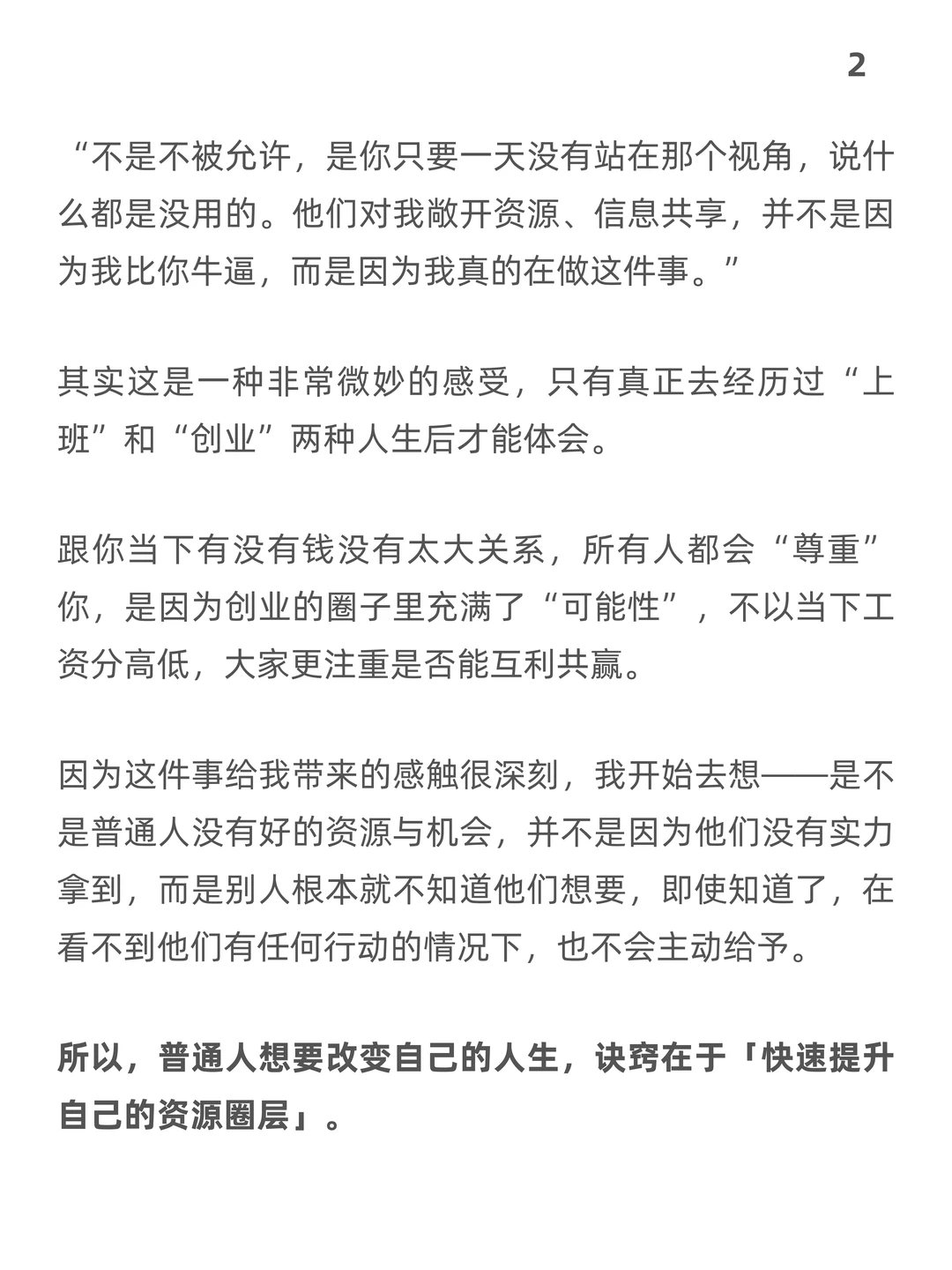 2

“不是不被允许，是你只要一天没有站在那个视角，说什么都是没用的。他们对我敞开资源、信息共享，并不是因为我比你牛逼，而是因为我真的在做这件事。”

其实这是一种非常微妙的感受，只有真正去经历过“上班”和“创业”两种人生后才能体会。

跟你当下有没有钱没有太大关系，所有人都会“尊重”你，是因为创业的圈子里充满了“可能性”，不以当下工资分高低，大家更注重是否能互利共赢。

因为这件事给我带来的感触很深刻，我开始去想——是不是普通人没有好的资源与机会，并不是因为他们没有实力拿到，而是别人根本就不知道他们想要，即使知道了，在看不到他们有任何行动的情况下，也不会主动给予。

所以，普通人想要改变自己的人生，诀窍在于「快速提升自己的资源圈层」。